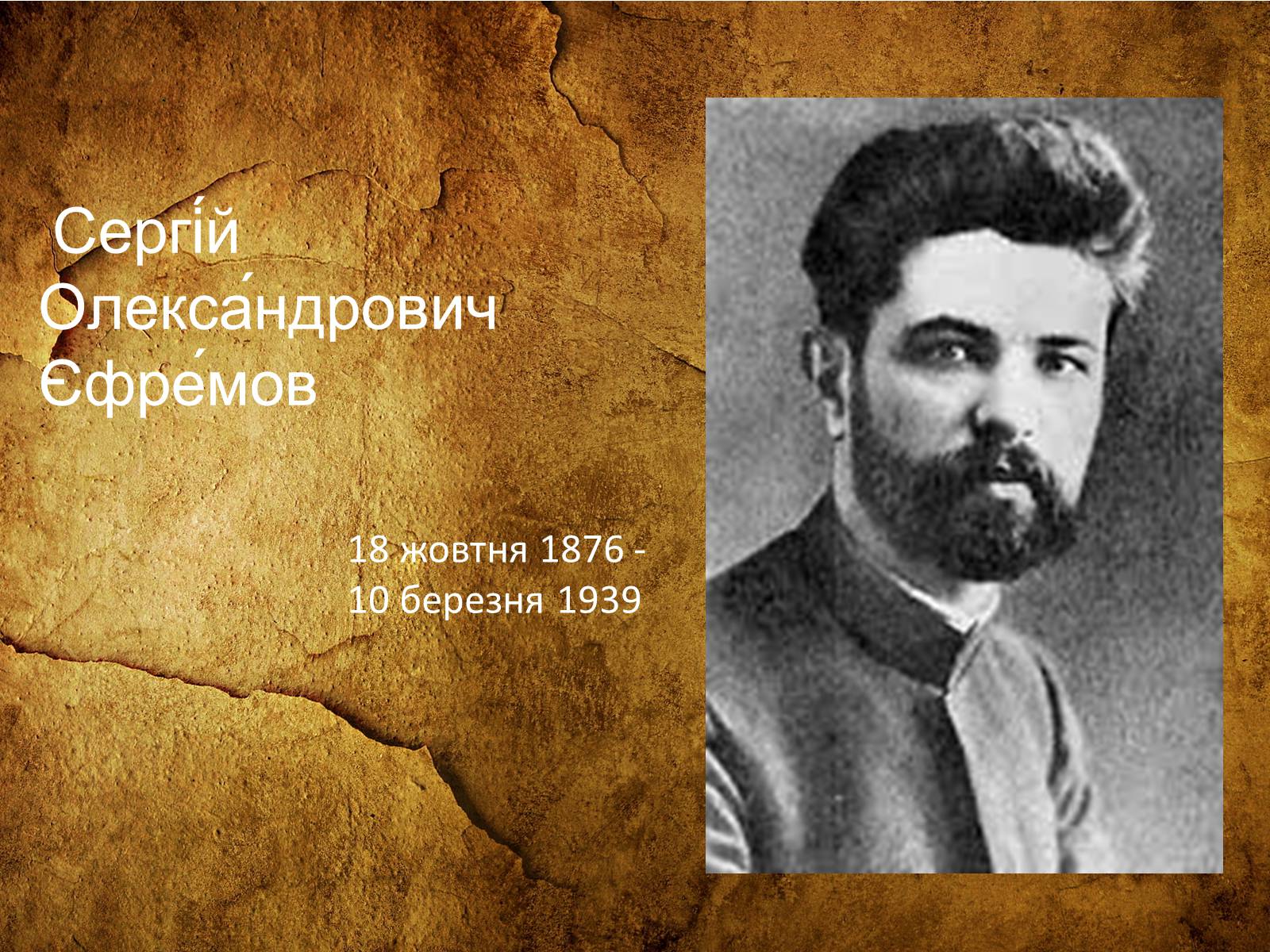 Сергі́й Олекса́ндрович Єфре́мов

18 жовтня 1876 - 10 березня 1939